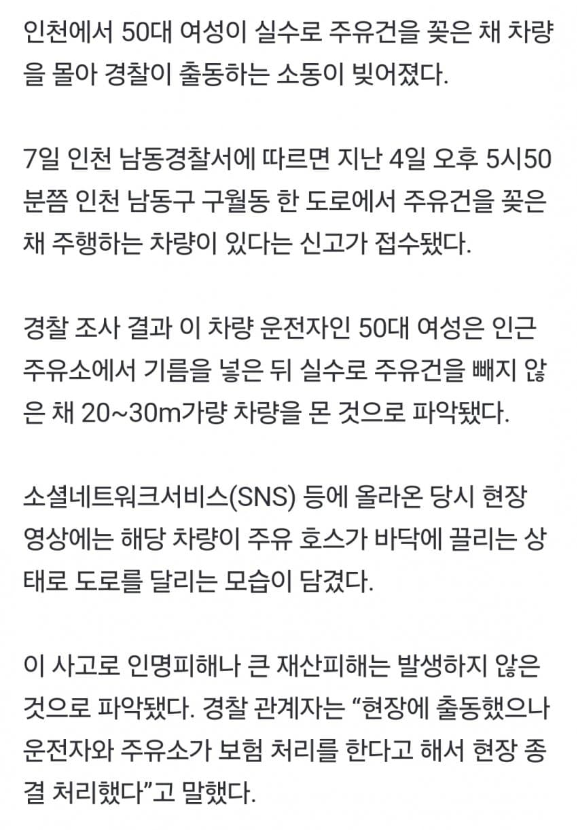 인천에서 50대 여성이 실수로 주유건을 꽂은 채 차량을 몰아 경찰이 출동하는 소동이 빚어졌다.

7일 인천 남동경찰서에 따르면 지난 4일 오후 5시50분쯤 인천 남동구 구월동 한 도로에서 주유건을 꽂은 채 주행하는 차량이 있다는 신고가 접수됐다.

경찰 조사 결과 이 차량 운전자인 50대 여성은 인근 주유소에서 기름을 넣은 뒤 실수로 주유건을 빼지 않은 채 20~30m가량 차량을 몬 것으로 파악됐다.

소셜네트워크서비스(SNS) 등에 올라온 당시 현장 영상에는 해당 차량이 주유 호스가 바닥에 끌리는 상태로 도로를 달리는 모습이 담겼다.

이 사고로 인명피해나 큰 재산피해는 발생하지 않은 것으로 파악됐다. 경찰 관계자는 “현장에 출동했으나 운전자와 주유소가 보험 처리를 한다고 해서 현장 종결 처리했다”고 말했다.